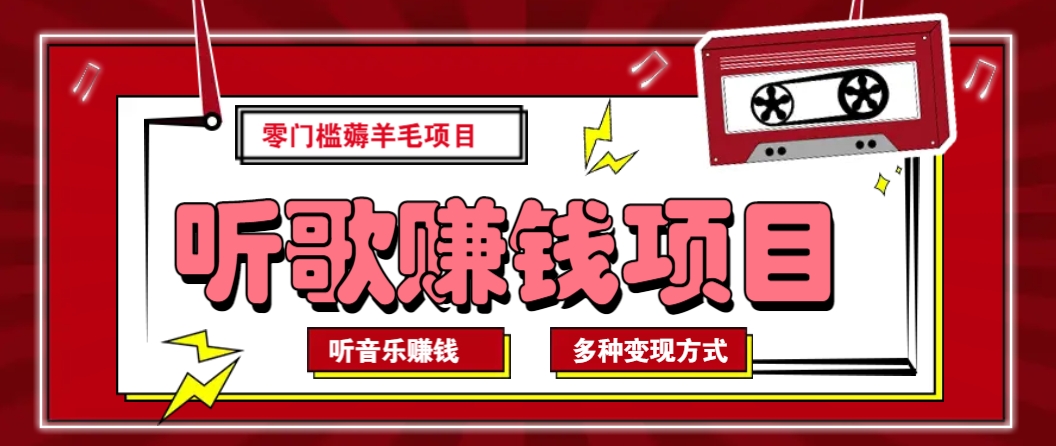 零门槛薅羊毛项目

听歌赚钱项目

听音乐赚钱

多种变现方式